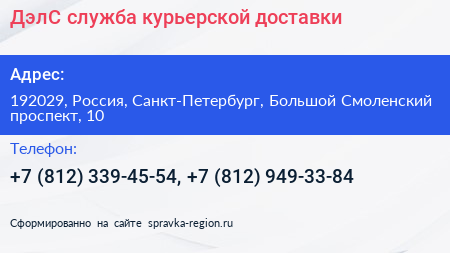 ДэлС служба курьерской доставки

Адрес:

192029, Россия, Санкт-Петербург, Большой Смоленский проспект, 10

Телефон:

+7 (812) 339-45-54, +7 (812) 949-33-84

Сформированно на сайте spravka-region.ru